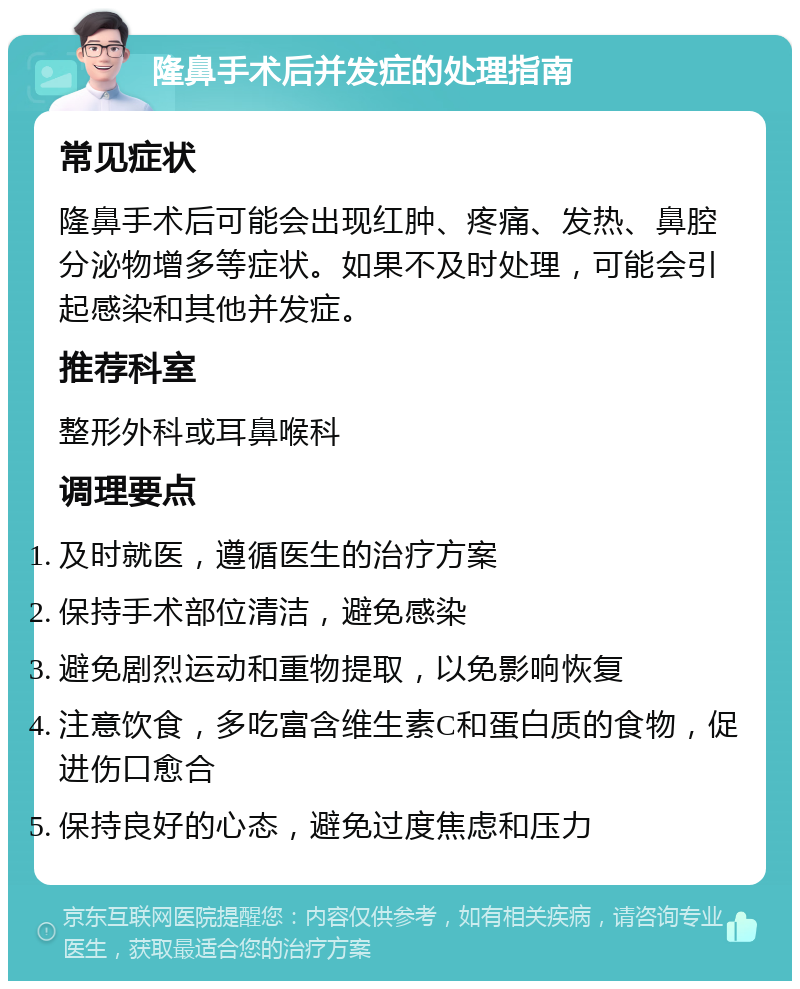 隆鼻手术后并发症的处理指南

常见症状

隆鼻手术后可能会出现红肿、疼痛、发热、鼻腔分泌物增多等症状。如果不及时处理，可能会引起感染和其他并发症。

推荐科室

整形外科或耳鼻喉科

调理要点

1. 及时就医，遵循医生的治疗方案
2. 保持手术部位清洁，避免感染
3. 避免剧烈运动和重物提取，以免影响恢复
4. 注意饮食，多吃富含维生素C和蛋白质的食物，促进伤口愈合
5. 保持良好的心态，避免过度焦虑和压力

京东互联网医院提醒您：内容仅供参考，如有相关疾病，请咨询专业医生，获取最适合您的治疗方案